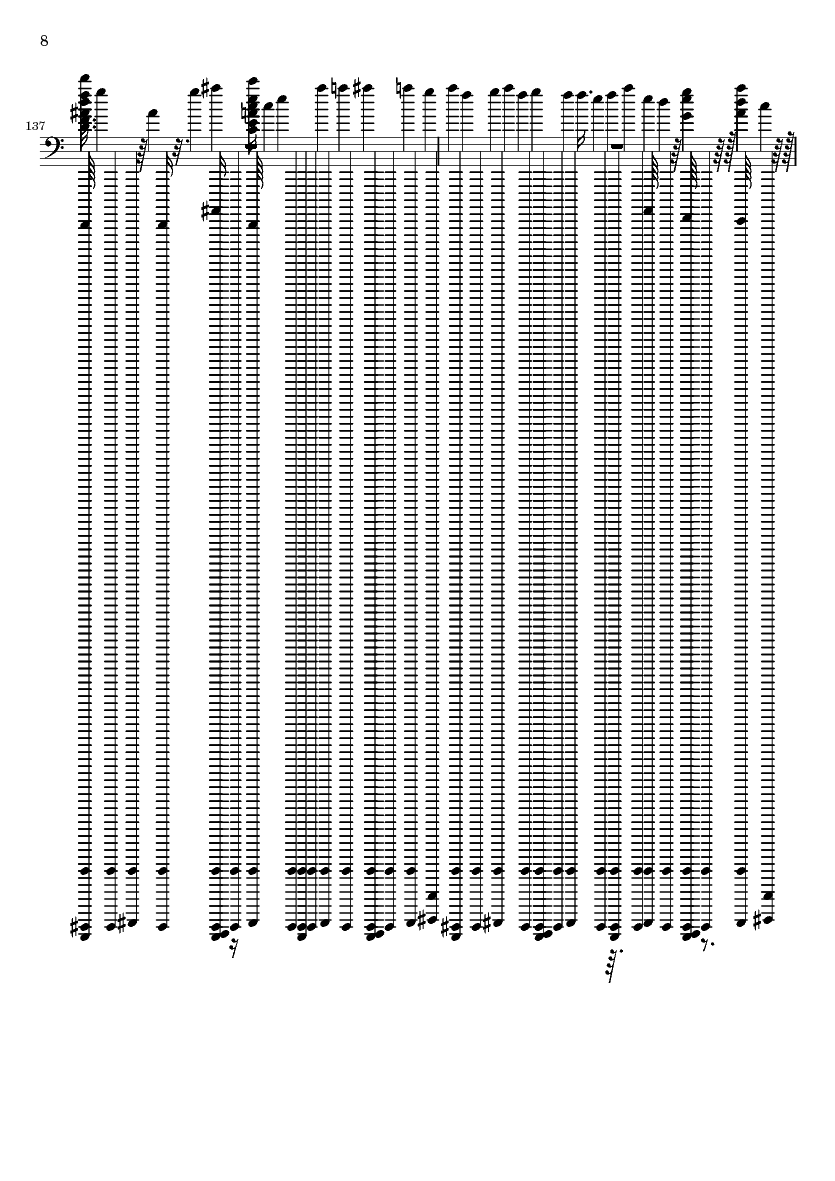 8

137